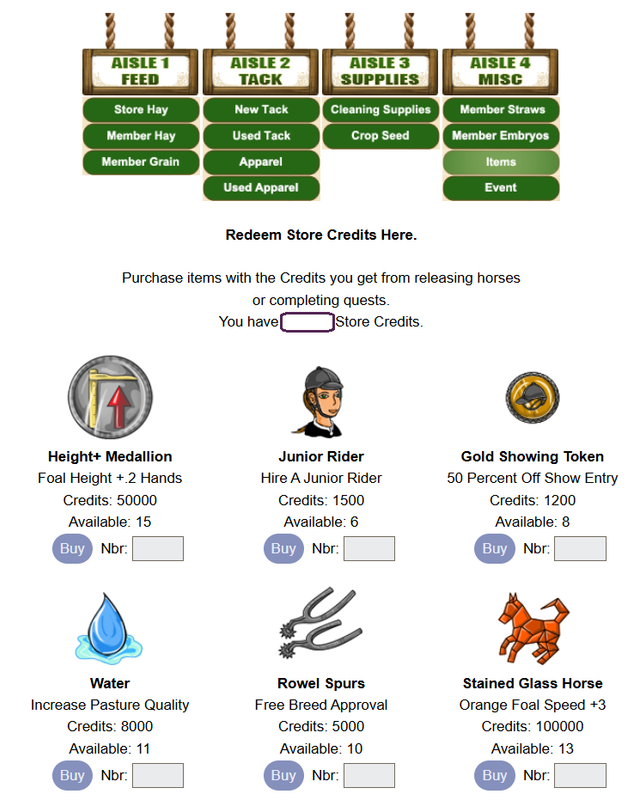 AISLE 1 FEED

Store Hay

Member Hay

Member Grain

AISLE 2 TACK

New Tack

Used Tack

Apparel

Used Apparel

AISLE 3 SUPPLIES

Cleaning Supplies

Crop Seed

AISLE 4 MISC

Member Straws

Member Embryos

Items

Event

Redeem Store Credits Here.

Purchase items with the Credits you get from releasing horses or completing quests.
You have Store Credits.

Height+ Medallion
Foal Height +.2 Hands
Credits: 50000
Available: 15
Buy Nbr:

Junior Rider
Hire A Junior Rider
Credits: 1500
Available: 6
Buy Nbr:

Gold Showing Token
50 Percent Off Show Entry
Credits: 1200
Available: 8
Buy Nbr:

Water
Increase Pasture Quality
Credits: 8000
Available: 11
Buy Nbr:

Rowel Spurs
Free Breed Approval
Credits: 5000
Available: 10
Buy Nbr:

Stained Glass Horse
Orange Foal Speed +3
Credits: 100000
Available: 13
Buy Nbr: